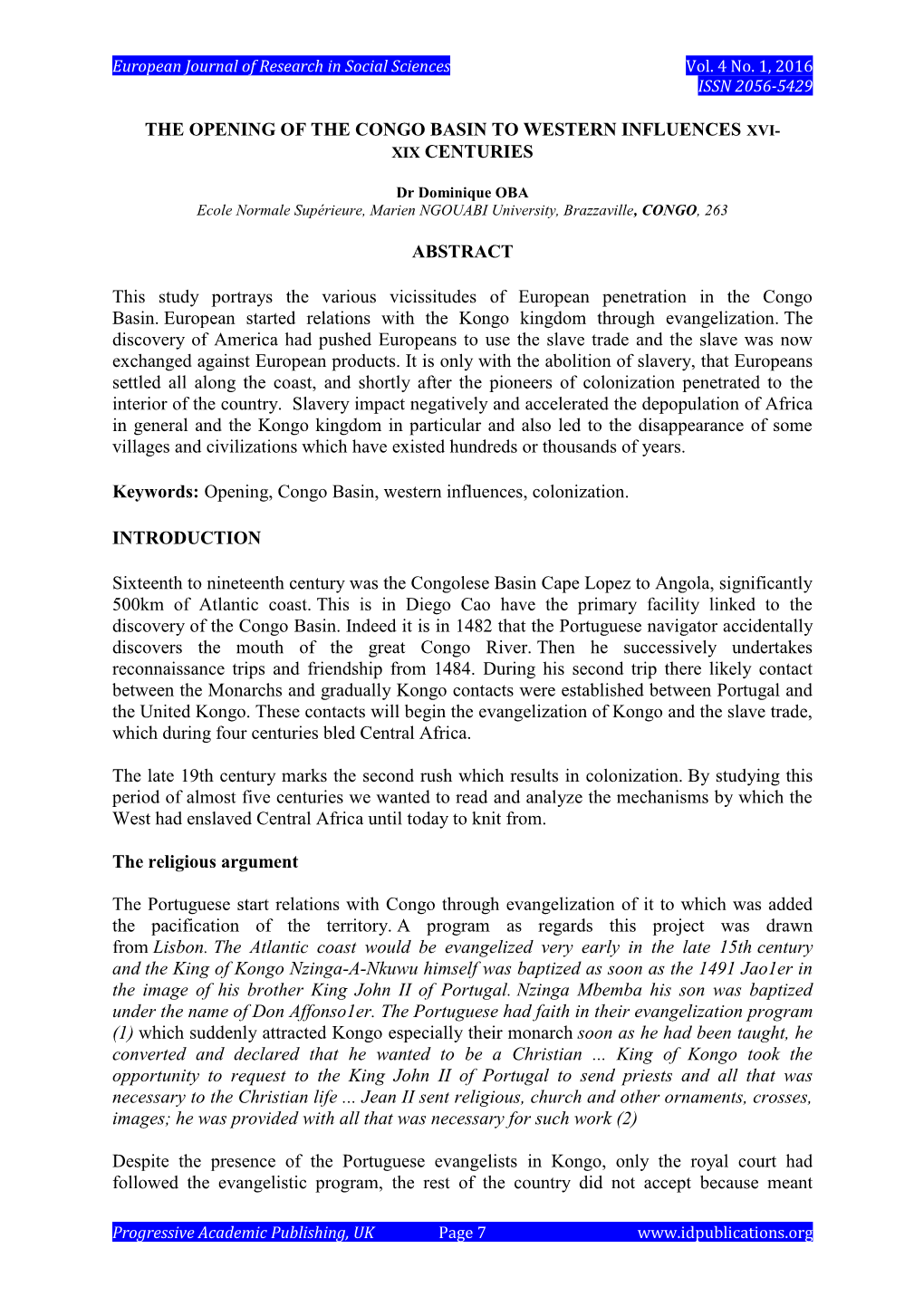 European Journal of Research in Social Sciences Vol. 4 No. 1, 2016
ISSN 2056-5429

THE OPENING OF THE CONGO BASIN TO WESTERN INFLUENCES XVI-XIX CENTURIES

Dr Dominique OBA
Ecole Normale Supérieure, Marien NGOUABI University, Brazzaville, CONGO, 263

ABSTRACT

This study portrays the various vicissitudes of European penetration in the Congo Basin. European started relations with the Kongo kingdom through evangelization. The discovery of America had pushed Europeans to use the slave trade and the slave was now exchanged against European products. It is only with the abolition of slavery, that Europeans settled all along the coast, and shortly after the pioneers of colonization penetrated to the interior of the country. Slavery impact negatively and accelerated the depopulation of Africa in general and the Kongo kingdom in particular and also led to the disappearance of some villages and civilizations which have existed hundreds or thousands of years.

Keywords: Opening, Congo Basin, western influences, colonization.

INTRODUCTION

Sixteenth to nineteenth century was the Congolese Basin Cape Lopez to Angola, significantly 500km of Atlantic coast. This is in Diego Cao have the primary facility linked to the discovery of the Congo Basin. Indeed it is in 1482 that the Portuguese navigator accidentally discovers the mouth of the great Congo River. Then he successively undertakes reconnaissance trips and friendship from 1484. During his second trip there likely contact between the Monarchs and gradually Kongo contacts were established between Portugal and the United Kongo. These contacts will begin the evangelization of Kongo and the slave trade, which during four centuries bled Central Africa.

The late 19th century marks the second rush which results in colonization. By studying this period of almost five centuries we wanted to read and analyze the mechanisms by which the West had enslaved Central Africa until today to knit from.

The religious argument

The Portuguese start relations with Congo through evangelization of it to which was added the pacification of the territory. A program as regards this project was drawn from Lisbon. The Atlantic coast would be evangelized very early in the late 15th century and the King of Kongo Nzinga-A-Nkuwu himself was baptized as soon as the 1491 Jao1er in the image of his brother King John II of Portugal. Nzinga Mbemba his son was baptized under the name of Don Affonso1er. The Portuguese had faith in their evangelization program (1) which suddenly attracted Kongo especially their monarch soon as he had been taught, he converted and declared that he wanted to be a Christian ... King of Kongo took the opportunity to request to the King John II of Portugal to send priests and all that was necessary to the Christian life ... Jean II sent religious, church and other ornaments, crosses, images; he was provided with all that was necessary for such work (2)

Despite the presence of the Portuguese evangelists in Kongo, only the royal court had followed the evangelistic program, the rest of the country did not accept because meant

Progressive Academic Publishing, UK Page 7 www.idpublications.org